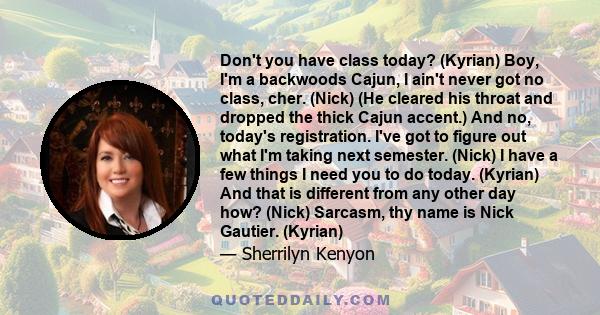 Don't you have class today? (Kyrian) Boy, I'm a backwoods Cajun, I ain't never got no class, cher. (Nick) (He cleared his throat and dropped the thick Cajun accent.) And no, today's registration. I've got to figure out what I'm taking next semester. (Nick) I have a few things I need you to do today. (Kyrian) And that is different from any other day how? (Nick) Sarcasm, thy name is Nick Gautier. (Kyrian)

— Sherrilyn Kenyon

QUOTEDDAILY.COM